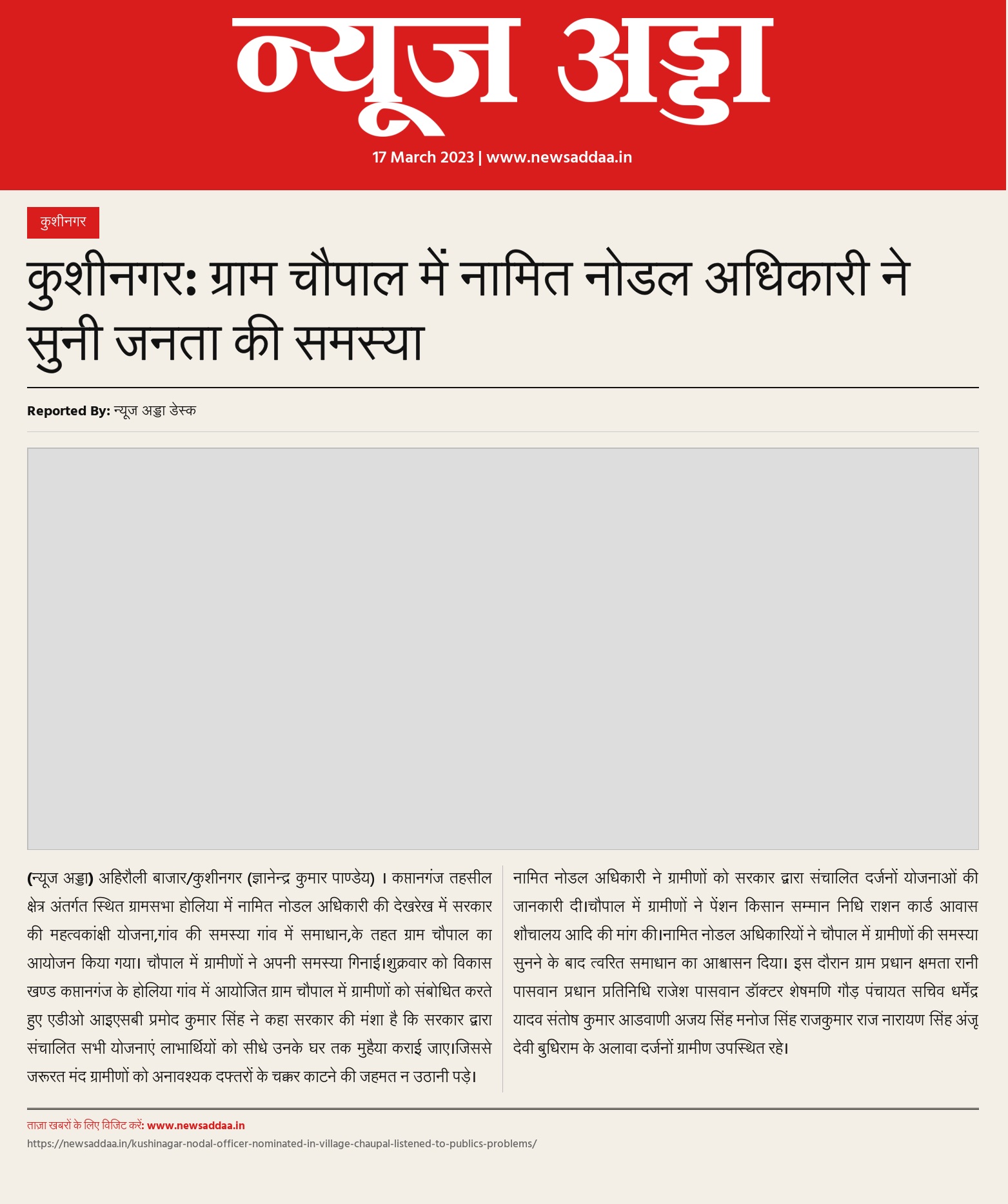 न्यूज अड्डा

17 March 2023 | www.newsaddaa.in

कुशीनगर

कुशीनगर: ग्राम चौपाल में नामित नोडल अधिकारी ने सुनी जनता की समस्या

Reported By: न्यूज अड्डा डेस्क

(न्यूज अड्डा) अहिरौली बाजार/कुशीनगर (ज्ञानेन्द्र कुमार पाण्डेय) । कप्तानगंज तहसील क्षेत्र अंतर्गत स्थित ग्रामसभा होलिया में नामित नोडल अधिकारी की देखरेख में सरकार की महत्वकांक्षी योजना,गांव की समस्या गांव में समाधान,के तहत ग्राम चौपाल का आयोजन किया गया। चौपाल में ग्रामीणों ने अपनी समस्या गिनाई।शुक्रवार को विकास खण्ड कप्तानगंज के होलिया गांव में आयोजित ग्राम चौपाल में ग्रामीणों को संबोधित करते हुए एडीओ आइएसबी प्रमोद कुमार सिंह ने कहा सरकार की मंशा है कि सरकार द्वारा संचालित सभी योजनाएं लाभार्थियों को सीधे उनके घर तक मुहैया कराई जाए।जिससे जरूरत मंद ग्रामीणों को अनावश्यक दफ्तरों के चक्कर काटने की जहमत न उठानी पड़े।

नामित नोडल अधिकारी ने ग्रामीणों को सरकार द्वारा संचालित दर्जनों योजनाओं की जानकारी दी।चौपाल में ग्रामीणों ने पेंशन किसान सम्मान निधि राशन कार्ड आवास शौचालय आदि की मांग की।नामित नोडल अधिकारियों ने चौपाल में ग्रामीणों की समस्या सुनने के बाद त्वरित समाधान का आश्वासन दिया। इस दौरान ग्राम प्रधान क्षमता रानी पासवान प्रधान प्रतिनिधि राजेश पासवान डॉक्टर शेषमणि गौड़ पंचायत सचिव धर्मेंद्र यादव संतोष कुमार आडवाणी अजय सिंह मनोज सिंह राजकुमार राज नारायण सिंह अंजू देवी बुधिराम के अलावा दर्जनों ग्रामीण उपस्थित रहे।

ताज़ा खबरों के लिए विजिट करें: www.newsaddaa.in
https://newsaddaa.in/kushinagar-nodal-officer-nominated-in-village-chaupal-listened-to-publics-problems/